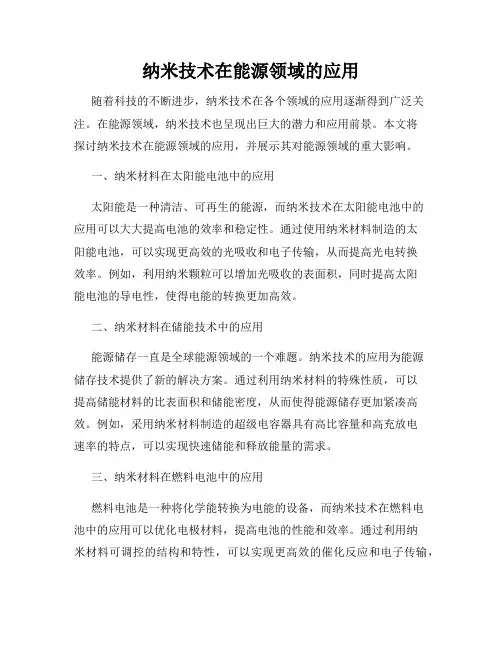 纳米技术在能源领域的应用

随着科技的不断进步，纳米技术在各个领域的应用逐渐得到广泛关注。在能源领域，纳米技术也呈现出巨大的潜力和应用前景。本文将探讨纳米技术在能源领域的应用，并展示其对能源领域的重大影响。

一、纳米材料在太阳能电池中的应用

太阳能是一种清洁、可再生的能源，而纳米技术在太阳能电池中的应用可以大大提高电池的效率和稳定性。通过使用纳米材料制造的太阳能电池，可以实现更高效的光吸收和电子传输，从而提高光电转换效率。例如，利用纳米颗粒可以增加光吸收的表面积，同时提高太阳能电池的导电性，使得电能的转换更加高效。

二、纳米材料在储能技术中的应用

能源储存一直是全球能源领域的一个难题。纳米技术的应用为能源储存技术提供了新的解决方案。通过利用纳米材料的特殊性质，可以提高储能材料的比表面积和储能密度，从而使得能源储存更加紧凑高效。例如，采用纳米材料制造的超级电容器具有高比容量和高充放电速率的特点，可以实现快速储能和释放能量的需求。

三、纳米材料在燃料电池中的应用

燃料电池是一种将化学能转换为电能的设备，而纳米技术在燃料电池中的应用可以优化电极材料，提高电池的性能和效率。通过利用纳米材料可调控的结构和特性，可以实现更高效的催化反应和电子传输，